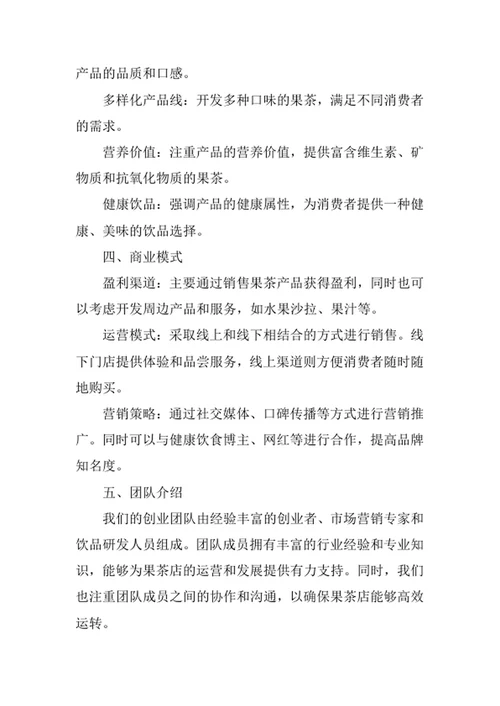 产品的品质和口感。

多样化产品线：开发多种口味的果茶，满足不同消费者的需求。

营养价值：注重产品的营养价值，提供富含维生素、矿物质和抗氧化物质的果茶。

健康饮品：强调产品的健康属性，为消费者提供一种健康、美味的饮品选择。

四、商业模式

盈利渠道：主要通过销售果茶产品获得盈利，同时也可以考虑开发周边产品和服务，如水果沙拉、果汁等。

运营模式：采取线上和线下相结合的方式进行销售。线下门店提供体验和品尝服务，线上渠道则方便消费者随时随地购买。

营销策略：通过社交媒体、口碑传播等方式进行营销推广。同时可以与健康饮食博主、网红等进行合作，提高品牌知名度。

五、团队介绍

我们的创业团队由经验丰富的创业者、市场营销专家和饮品研发人员组成。团队成员拥有丰富的行业经验和专业知识，能够为果茶店的运营和发展提供有力支持。同时，我们也注重团队成员之间的协作和沟通，以确保果茶店能够高效运转。